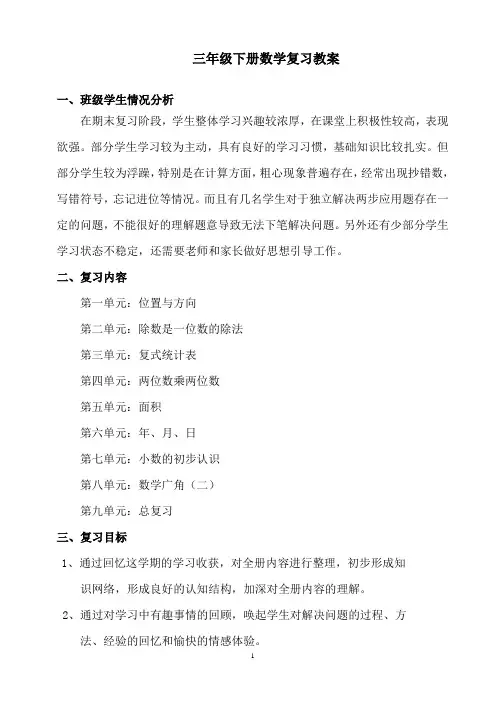 三年级下册数学复习教案

一、班级学生情况分析

在期末复习阶段，学生整体学习兴趣较浓厚，在课堂上积极性较高，表现欲强。部分学生学习较为主动，具有良好的学习习惯，基础知识比较扎实。但部分学生较为浮躁，特别是在计算方面，粗心现象普遍存在，经常出现抄错数，写错符号，忘记进位等情况。而且有几名学生对于独立解决两步应用题存在一定的问题，不能很好的理解题意导致无法下笔解决问题。另外还有少部分学生学习状态不稳定，还需要老师和家长做好思想引导工作。

二、复习内容

第一单元：位置与方向

第二单元：除数是一位数的除法

第三单元：复式统计表

第四单元：两位数乘两位数

第五单元：面积

第六单元：年、月、日

第七单元：小数的初步认识

第八单元：数学广角（二）

第九单元：总复习

三、复习目标

1、通过回忆这学期的学习收获，对全册内容进行整理，初步形成知识网络，形成良好的认知结构，加深对全册内容的理解。

2、通过对学习中有趣事情的回顾，唤起学生对解决问题的过程、方法、经验的回忆和愉快的情感体验。

1